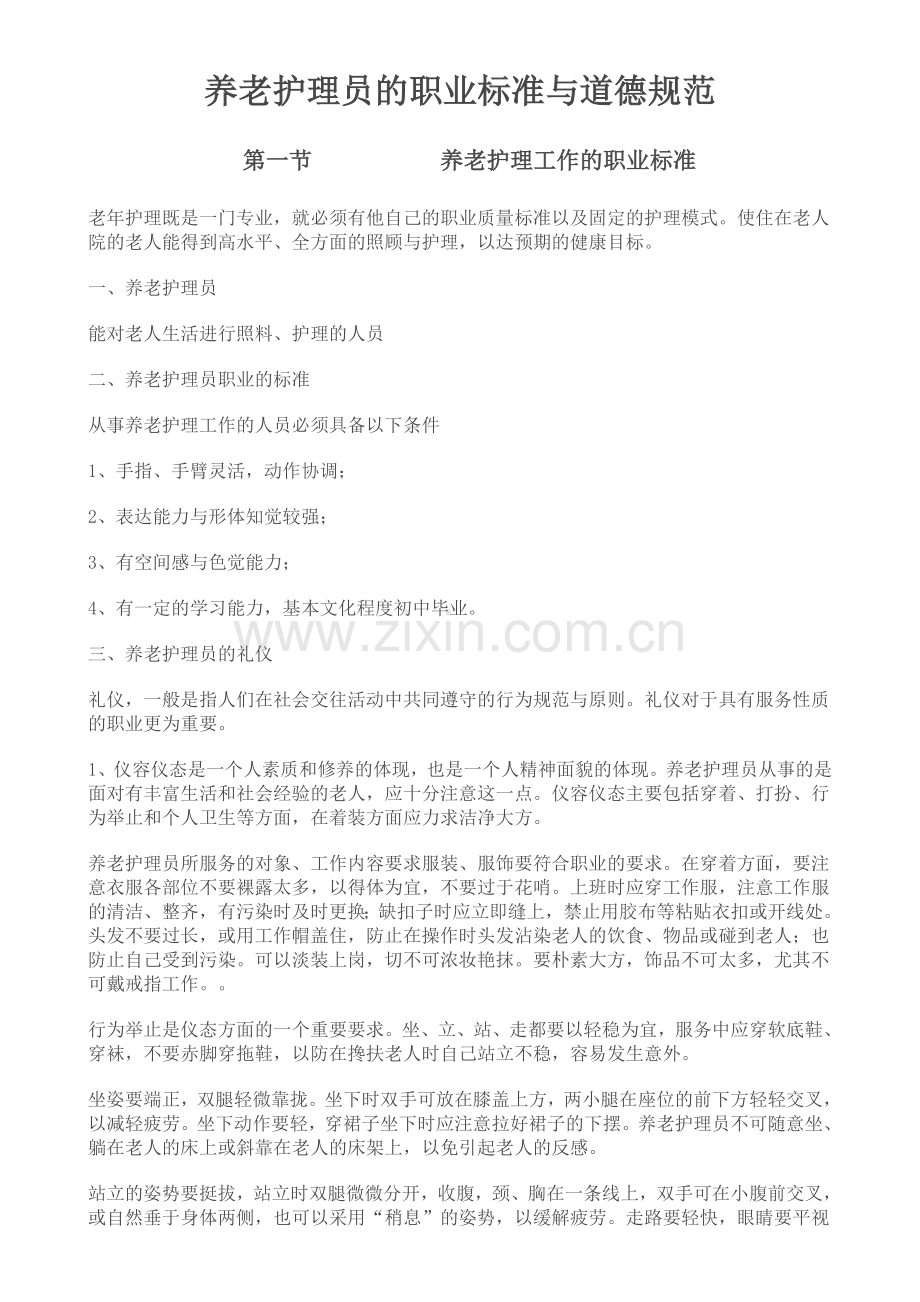 养老护理员的职业标准与道德规范

第一节 养老护理工作的职业标准

老年护理既是一门专业，就必须有他自己的职业质量标准以及固定的护理模式。使住在老人院的老人能得到高水平、全方面的照顾与护理，以达预期的健康目标。

一、养老护理员

能对老人生活进行照料、护理的人员

二、养老护理员职业的标准

从事养老护理工作的人员必须具备以下条件

1、手指、手臂灵活，动作协调；

2、表达能力与形体知觉较强；

3、有空间感与色觉能力；

4、有一定的学习能力，基本文化程度初中毕业。

三、养老护理员的礼仪

礼仪，一般是指人们在社会交往活动中共同遵守的行为规范与原则。礼仪对于具有服务性质的职业更为重要。

1、仪容仪态是一个人素质和修养的体现，也是一个人精神面貌的体现。养老护理员从事的是面对有丰富生活和社会经验的老人，应十分注意这一点。仪容仪态主要包括穿着、打扮、行为举止和个人卫生等方面，在着装方面应力求洁净大方。

养老护理员所服务的对象、工作内容要求服装、服饰要符合职业的要求。在穿着方面，要注意衣服各部位不要裸露太多，以得体为宜，不要过于花哨。上班时应穿工作服，注意工作服的清洁、整齐，有污染时及时更换；缺扣子时应立即缝上，禁止用胶布等粘贴衣扣或开线处。头发不要过长，或用工作帽盖住，防止在操作时头发沾染老人的饮食、物品或碰到老人；也防止自己受到污染。可以淡装上岗，切不可浓妆艳抹。要朴素大方，饰品不可太多，尤其不可戴戒指工作。。

行为举止是仪态方面的一个重要要求。坐、立、站、走都要以轻稳为宜，服务中应穿软底鞋、穿袜，不要赤脚穿拖鞋，以防在搀扶老人时自己站立不稳，容易发生意外。

坐姿要端正，双腿轻微靠拢。坐下时双手可放在膝盖上方，两小腿在座位的前下方轻轻交叉，以减轻疲劳。坐下动作要轻，穿裙子坐下时应注意拉好裙子的下摆。养老护理员不可随意坐、躺在老人的床上或斜靠在老人的床架上，以免引起老人的反感。

站立的姿势要挺拔，站立时双腿微微分开，收腹，颈、胸在一条线上，双手可在小腹前交叉，或自然垂于身体两侧，也可以采用“稍息”的姿势，以缓解疲劳。走路要轻快，眼睛要平视

www.zixin.com.cn